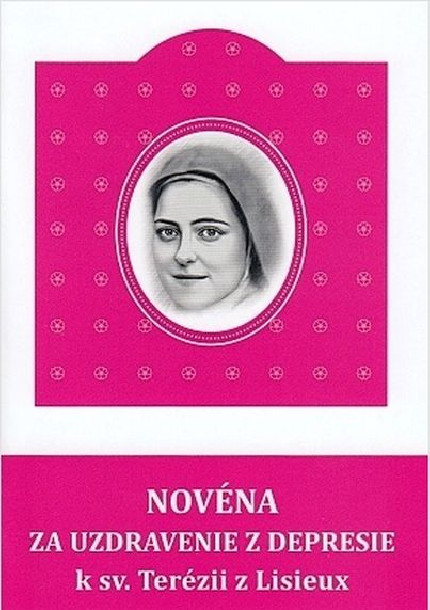 NOVÉNA
ZA UZDRAVENIE Z DEPRESIE
k sv. Terézii z Lisieux